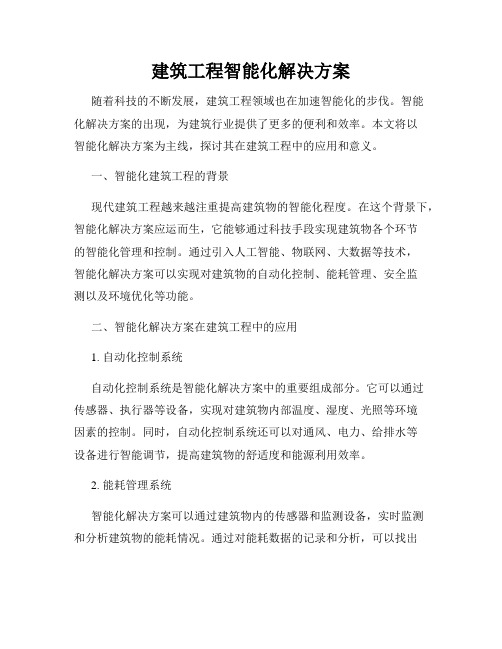 建筑工程智能化解决方案

随着科技的不断发展，建筑工程领域也在加速智能化的步伐。智能化解决方案的出现，为建筑行业提供了更多的便利和效率。本文将以智能化解决方案为主线，探讨其在建筑工程中的应用和意义。

一、智能化建筑工程的背景

现代建筑工程越来越注重提高建筑物的智能化程度。在这个背景下，智能化解决方案应运而生，它能够通过科技手段实现建筑物各个环节的智能化管理和控制。通过引入人工智能、物联网、大数据等技术，智能化解决方案可以实现对建筑物的自动化控制、能耗管理、安全监测以及环境优化等功能。

二、智能化解决方案在建筑工程中的应用

1. 自动化控制系统

自动化控制系统是智能化解决方案中的重要组成部分。它可以通过传感器、执行器等设备，实现对建筑物内部温度、湿度、光照等环境因素的控制。同时，自动化控制系统还可以对通风、电力、给排水等设备进行智能调节，提高建筑物的舒适度和能源利用效率。

2. 能耗管理系统

智能化解决方案可以通过建筑物内的传感器和监测设备，实时监测和分析建筑物的能耗情况。通过对能耗数据的记录和分析，可以找出